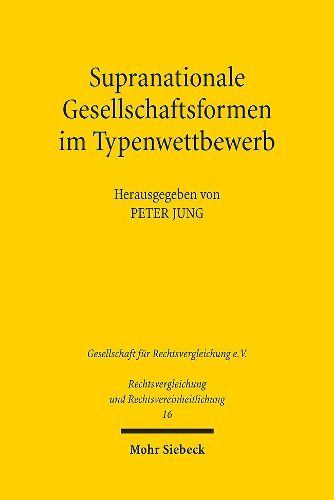 Supranationale Gesellschaftsformen im Typenwettbewerb

Herausgegeben von
PETER JUNG

Gesellschaft für Rechtsvergleichung e.V.

Rechtsvergleichung
und Rechtsvereinheitlichung
16

Mohr Siebeck